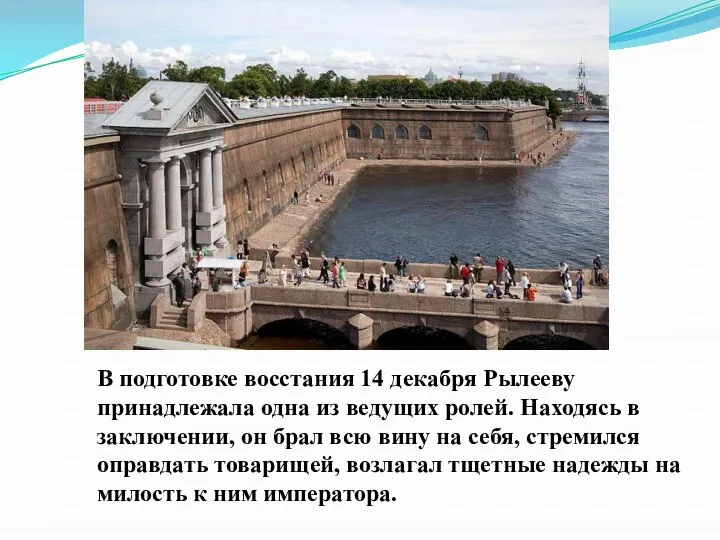 В подготовке восстания 14 декабря Рылееву принадлежала одна из ведущих ролей. Находясь в заключении, он брал всю вину на себя, стремился оправдать товарищей, возлагал тщетные надежды на милость к ним императора.